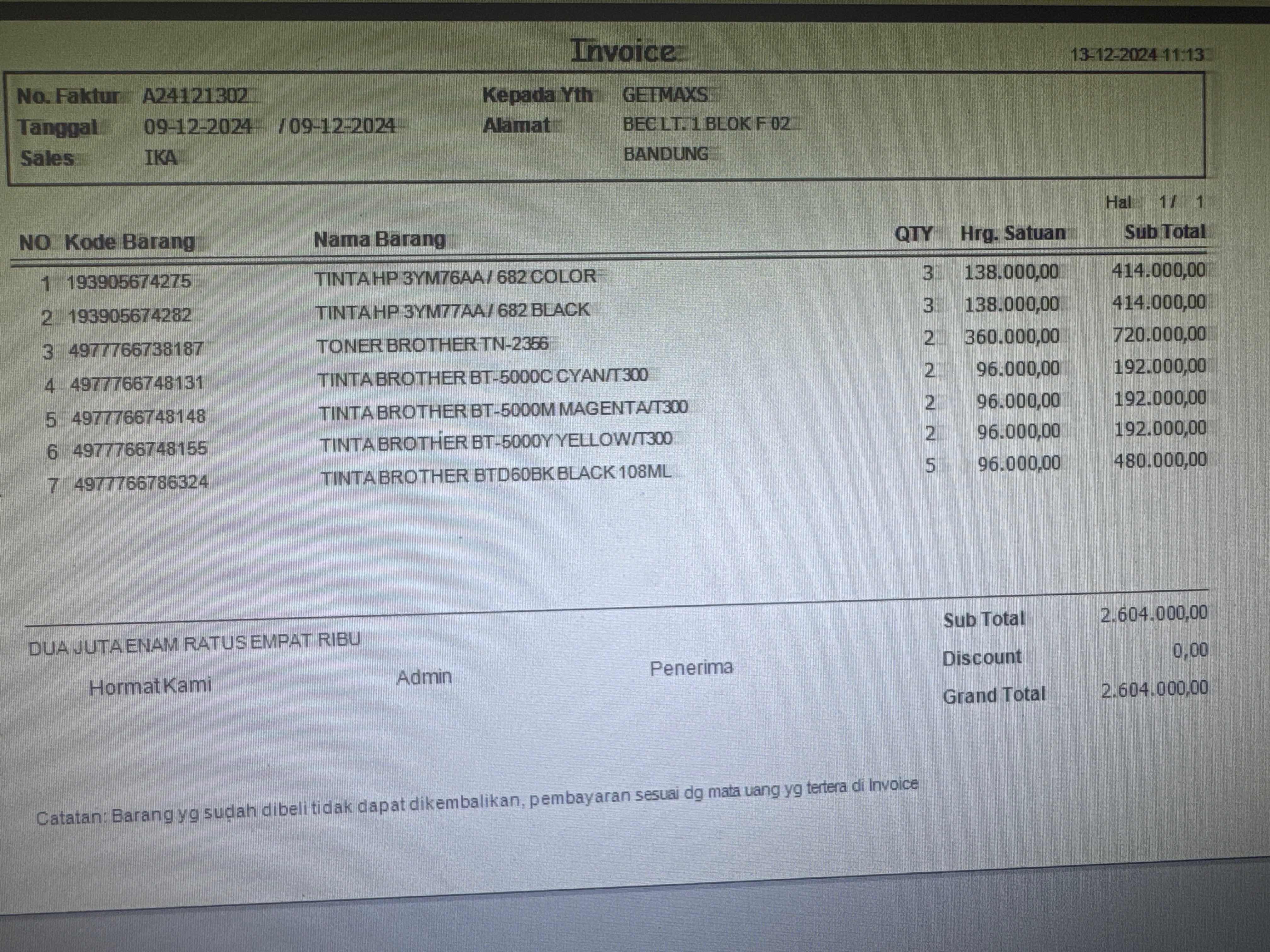 Invoice

13-12-2024 11:13

No. Faktur A24121302
Tanggal 09-12-2024 / 09-12-2024
Sales IKA

Kepada Yth GETMAXS
Alamat BEC LT. 1 BLOK F 02
BANDUNG

Hal 1 / 1

| NO | Kode Barang | Nama Barang | QTY | Hrg. Satuan | Sub Total |
|---|---|---|---|---|---|
| 1 | 193905674275 | TINTA HP 3YM76AA / 682 COLOR | 3 | 138.000,00 | 414.000,00 |
| 2 | 193905674282 | TINTA HP 3YM77AA / 682 BLACK | 3 | 138.000,00 | 414.000,00 |
| 3 | 4977766738187 | TONER BROTHER TN-2356 | 2 | 360.000,00 | 720.000,00 |
| 4 | 4977766748131 | TINTA BROTHER BT-5000C CYAN/T300 | 2 | 96.000,00 | 192.000,00 |
| 5 | 4977766748148 | TINTA BROTHER BT-5000M MAGENTA/T300 | 2 | 96.000,00 | 192.000,00 |
| 6 | 4977766748155 | TINTA BROTHER BT-5000Y YELLOW/T300 | 2 | 96.000,00 | 192.000,00 |
| 7 | 4977766786324 | TINTA BROTHER BTD60BK BLACK 108ML | 5 | 96.000,00 | 480.000,00 |

DUA JUTA ENAM RATUS EMPAT RIBU

Hormat Kami

Admin

Penerima

Sub Total 2.604.000,00
Discount 0,00
Grand Total 2.604.000,00

Catatan: Barang yg sudah dibeli tidak dapat dikembalikan, pembayaran sesuai dg mata uang yg tertera di Invoice